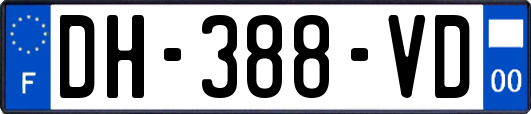 F
DH-388-VD
00